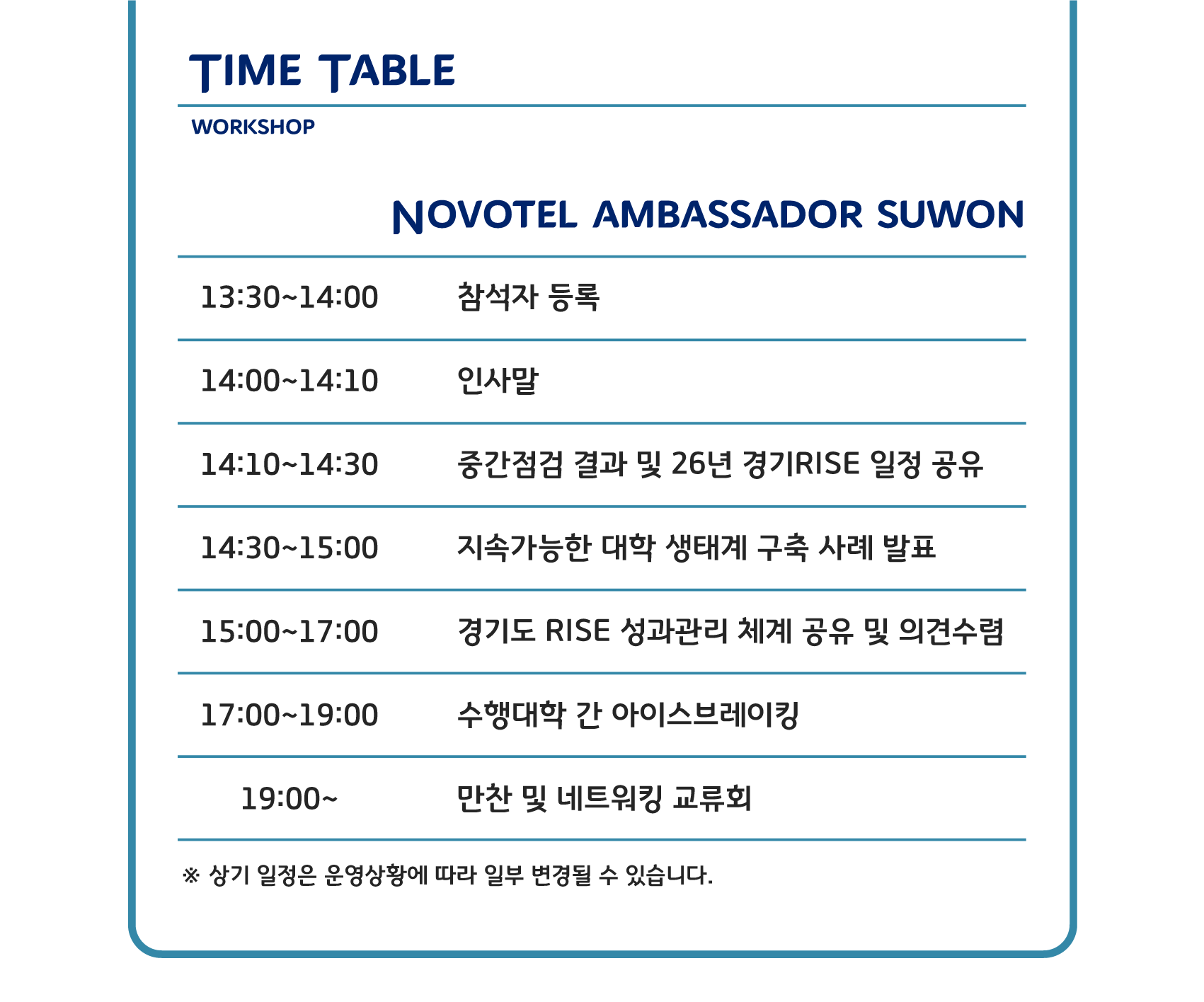 TIME TABLE

WORKSHOP

NOVOTEL AMBASSADOR SUWON

| | |
|---|---|
| 13:30~14:00 | 참석자 등록 |
| 14:00~14:10 | 인사말 |
| 14:10~14:30 | 중간점검 결과 및 26년 경기RISE 일정 공유 |
| 14:30~15:00 | 지속가능한 대학 생태계 구축 사례 발표 |
| 15:00~17:00 | 경기도 RISE 성과관리 체계 공유 및 의견수렴 |
| 17:00~19:00 | 수행대학 간 아이스브레이킹 |
| 19:00~ | 만찬 및 네트워킹 교류회 |

※ 상기 일정은 운영상황에 따라 일부 변경될 수 있습니다.